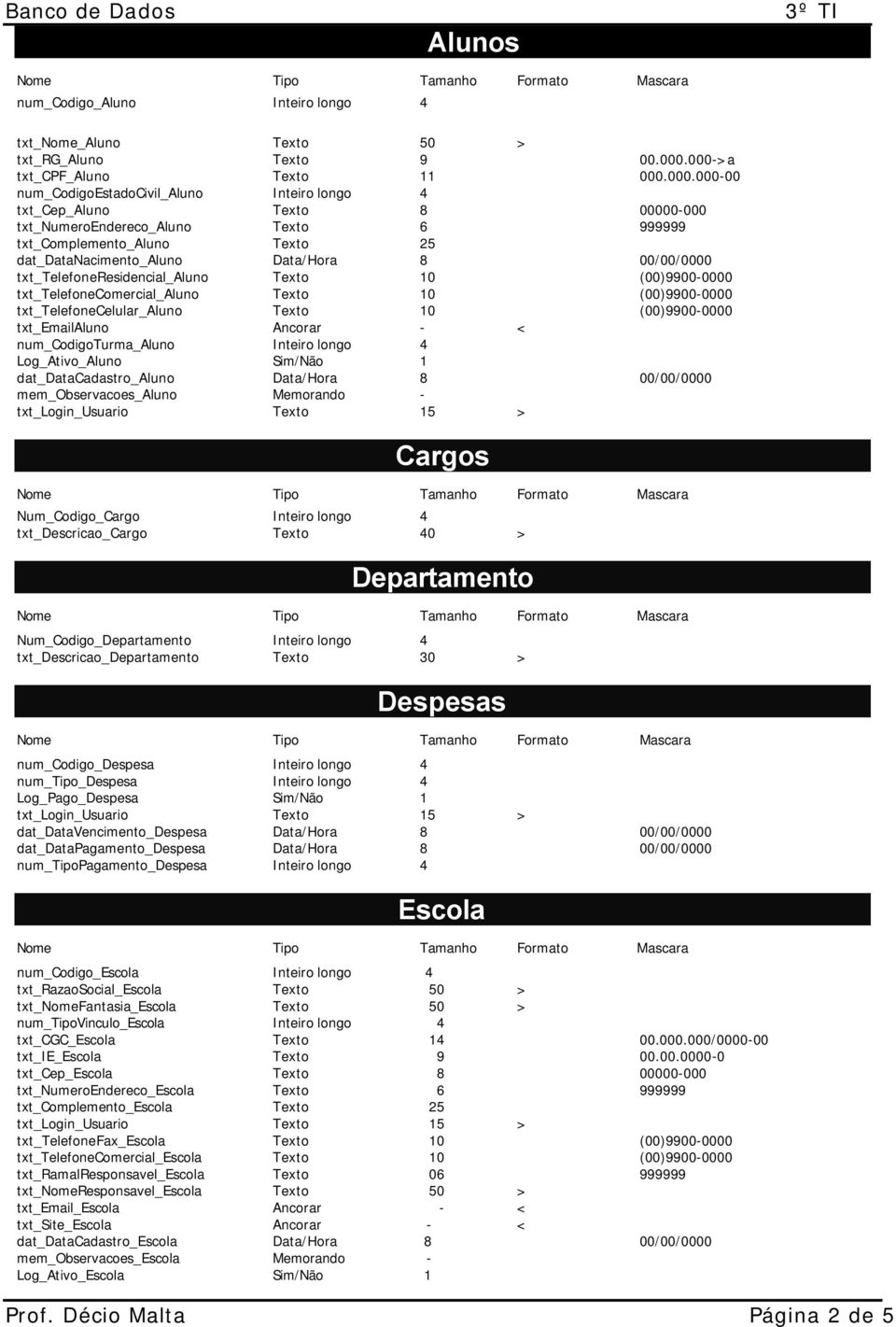 Banco de Dados 3º TI

Alunos

| Nome | Tipo | Tamanho | Formato | Mascara |
|---|---|---|---|---|
| num_Codigo_Aluno | Inteiro longo | 4 | | |
| txt_Nome_Aluno | Texto | 50 | > | |
| txt_RG_Aluno | Texto | 9 | | 00.000.000->a |
| txt_CPF_Aluno | Texto | 11 | | 000.000.000-00 |
| num_CodigoEstadoCivil_Aluno | Inteiro longo | 4 | | |
| txt_Cep_Aluno | Texto | 8 | | 00000-000 |
| txt_NumeroEndereco_Aluno | Texto | 6 | | 999999 |
| txt_Complemento_Aluno | Texto | 25 | | |
| dat_DataNacimento_Aluno | Data/Hora | 8 | | 00/00/0000 |
| txt_TelefoneResidencial_Aluno | Texto | 10 | | (00)9900-0000 |
| txt_TelefoneComercial_Aluno | Texto | 10 | | (00)9900-0000 |
| txt_TelefoneCelular_Aluno | Texto | 10 | | (00)9900-0000 |
| txt_EmailAluno | Ancorar | - | < | |
| num_CodigoTurma_Aluno | Inteiro longo | 4 | | |
| Log_Ativo_Aluno | Sim/Não | 1 | | |
| dat_DataCadastro_Aluno | Data/Hora | 8 | | 00/00/0000 |
| mem_Observacoes_Aluno | Memorando | - | | |
| txt_Login_Usuario | Texto | 15 | > | |

Cargos

| Nome | Tipo | Tamanho | Formato | Mascara |
|---|---|---|---|---|
| Num_Codigo_Cargo | Inteiro longo | 4 | | |
| txt_Descricao_Cargo | Texto | 40 | > | |

Departamento

| Nome | Tipo | Tamanho | Formato | Mascara |
|---|---|---|---|---|
| Num_Codigo_Departamento | Inteiro longo | 4 | | |
| txt_Descricao_Departamento | Texto | 30 | > | |

Despesas

| Nome | Tipo | Tamanho | Formato | Mascara |
|---|---|---|---|---|
| num_Codigo_Despesa | Inteiro longo | 4 | | |
| num_Tipo_Despesa | Inteiro longo | 4 | | |
| Log_Pago_Despesa | Sim/Não | 1 | | |
| txt_Login_Usuario | Texto | 15 | > | |
| dat_DataVencimento_Despesa | Data/Hora | 8 | | 00/00/0000 |
| dat_DataPagamento_Despesa | Data/Hora | 8 | | 00/00/0000 |
| num_TipoPagamento_Despesa | Inteiro longo | 4 | | |

Escola

| Nome | Tipo | Tamanho | Formato | Mascara |
|---|---|---|---|---|
| num_Codigo_Escola | Inteiro longo | 4 | | |
| txt_RazaoSocial_Escola | Texto | 50 | > | |
| txt_NomeFantasia_Escola | Texto | 50 | > | |
| num_TipoVinculo_Escola | Inteiro longo | 4 | | |
| txt_CGC_Escola | Texto | 14 | | 00.000.000/0000-00 |
| txt_IE_Escola | Texto | 9 | | 00.00.0000-0 |
| txt_Cep_Escola | Texto | 8 | | 00000-000 |
| txt_NumeroEndereco_Escola | Texto | 6 | | 999999 |
| txt_Complemento_Escola | Texto | 25 | | |
| txt_Login_Usuario | Texto | 15 | > | |
| txt_TelefoneFax_Escola | Texto | 10 | | (00)9900-0000 |
| txt_TelefoneComercial_Escola | Texto | 10 | | (00)9900-0000 |
| txt_RamalResponsavel_Escola | Texto | 06 | | 999999 |
| txt_NomeResponsavel_Escola | Texto | 50 | > | |
| txt_Email_Escola | Ancorar | - | < | |
| txt_Site_Escola | Ancorar | - | < | |
| dat_DataCadastro_Escola | Data/Hora | 8 | | 00/00/0000 |
| mem_Observacoes_Escola | Memorando | - | | |
| Log_Ativo_Escola | Sim/Não | 1 | | |

Prof. Décio Malta Página 2 de 5